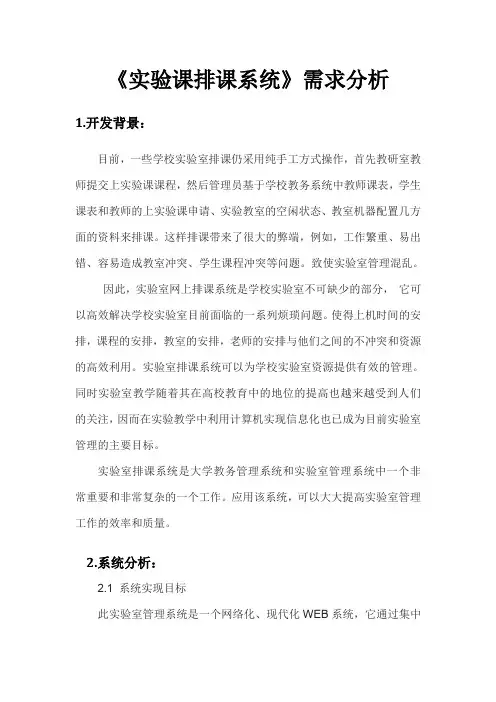 《实验课排课系统》需求分析

1.开发背景：

目前，一些学校实验室排课仍采用纯手工方式操作，首先教研室教师提交上实验课课程，然后管理员基于学校教务系统中教师课表，学生课表和教师的上实验课申请、实验教室的空闲状态、教室机器配置几方面的资料来排课。这样排课带来了很大的弊端，例如，工作繁重、易出错、容易造成教室冲突、学生课程冲突等问题。致使实验室管理混乱。

因此，实验室网上排课系统是学校实验室不可缺少的部分， 它可以高效解决学校实验室目前面临的一系列烦琐问题。使得上机时间的安排，课程的安排，教室的安排，老师的安排与他们之间的不冲突和资源的高效利用。实验室排课系统可以为学校实验室资源提供有效的管理。同时实验室教学随着其在高校教育中的地位的提高也越来越受到人们的关注，因而在实验教学中利用计算机实现信息化也已成为目前实验室管理的主要目标。

实验室排课系统是大学教务管理系统和实验室管理系统中一个非常重要和非常复杂的一个工作。应用该系统，可以大大提高实验室管理工作的效率和质量。

2.系统分析：

2.1 系统实现目标

此实验室管理系统是一个网络化、现代化 WEB 系统，它通过集中